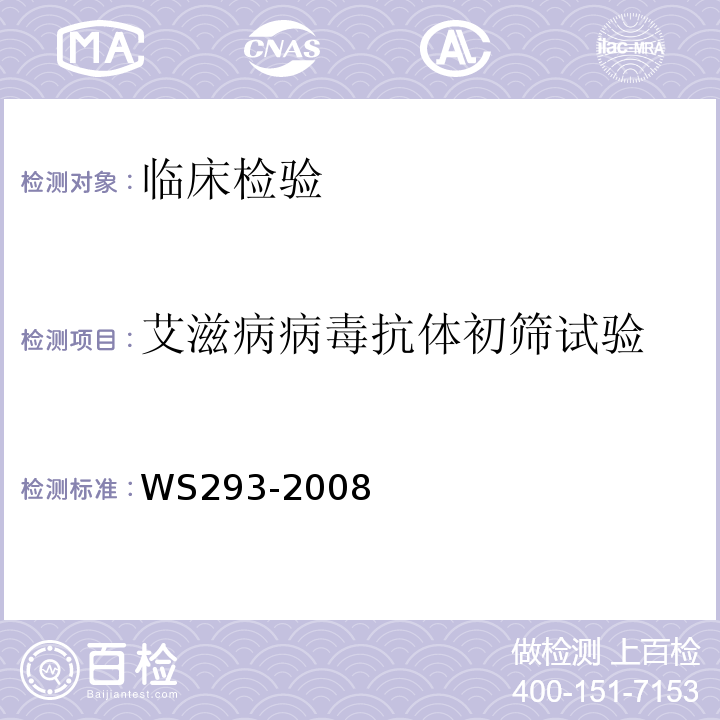 MA CNAS AL ilac-MRA

检测对象：临床检验

检测项目：艾滋病病毒抗体初筛试验

检测标准：WS293-2008

百检
Baijiantest.com

做检测 上百检
400-151-7153